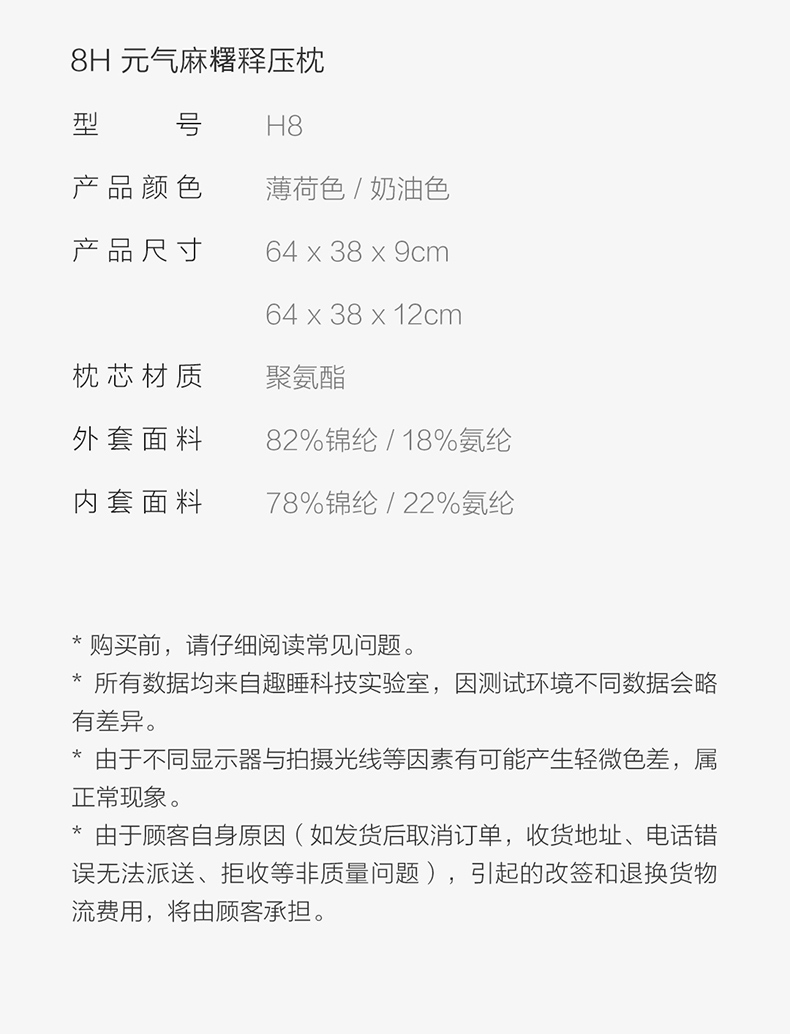 8H 元气麻糬释压枕

型号 H8

产品颜色 薄荷色 / 奶油色

产品尺寸 64 x 38 x 9cm

64 x 38 x 12cm

枕芯材质 聚氨酯

外套面料 82%锦纶 / 18%氨纶

内套面料 78%锦纶 / 22%氨纶

* 购买前，请仔细阅读常见问题。
* 所有数据均来自趣睡科技实验室，因测试环境不同数据会略有差异。
* 由于不同显示器与拍摄光线等因素有可能产生轻微色差，属正常现象。
* 由于顾客自身原因（如发货后取消订单，收货地址、电话错误无法派送、拒收等非质量问题），引起的改签和退换货物流费用，将由顾客承担。